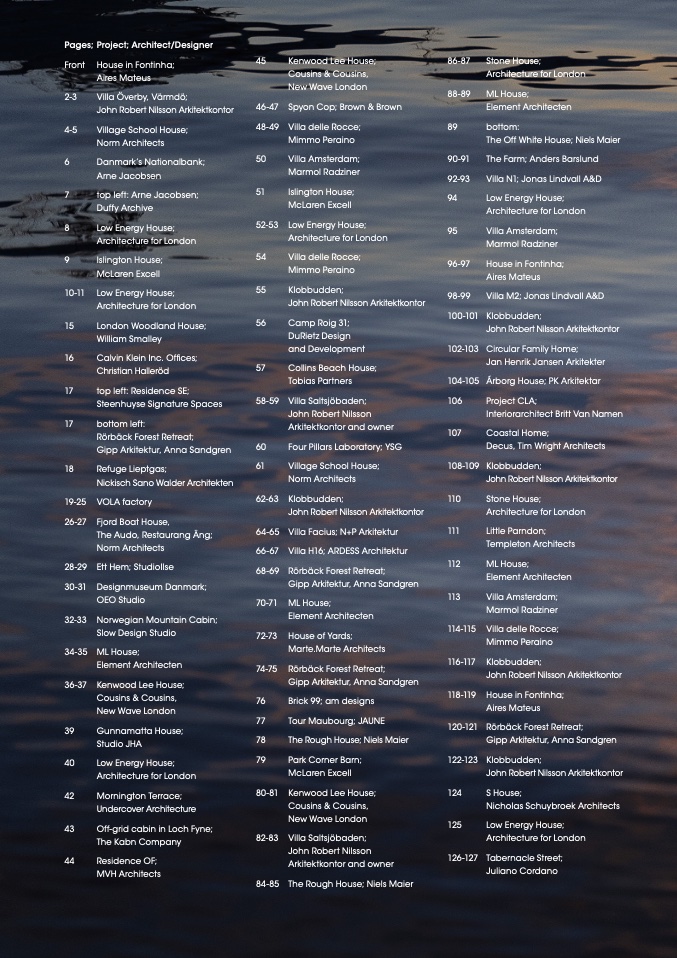 Pages; Project; Architect/Designer

Front House in Fontinha; Aires Mateus

2-3 Villa Överby, Värmdö; John Robert Nilsson Arkitektkontor

4-5 Village School House; Norm Architects

6 Danmark's Nationalbank; Arne Jacobsen

7 top left: Arne Jacobsen; Duffy Archive

8 Low Energy House; Architecture for London

9 Islington House; McLaren Excell

10-11 Low Energy House; Architecture for London

15 London Woodland House; William Smalley

16 Calvin Klein Inc. Offices; Christian Halleröd

17 top left: Residence SE; Steenhuyse Signature Spaces

17 bottom left: Rörbäck Forest Retreat; Gipp Arkitektur, Anna Sandgren

18 Refuge Lieptgas; Nickisch Sano Walder Architekten

19-25 VOLA factory

26-27 Fjord Boat House, The Audo, Restaurang Äng; Norm Architects

28-29 Ett Hem; Studioilse

30-31 Designmuseum Danmark; OEO Studio

32-33 Norwegian Mountain Cabin; Slow Design Studio

34-35 ML House; Element Architecten

36-37 Kenwood Lee House; Cousins & Cousins, New Wave London

39 Gunnamatta House; Studio JHA

40 Low Energy House; Architecture for London

42 Mornington Terrace; Undercover Architecture

43 Off-grid cabin in Loch Fyne; The Kabn Company

44 Residence OF; MVH Architects

45 Kenwood Lee House; Cousins & Cousins, New Wave London

46-47 Spyon Cop; Brown & Brown

48-49 Villa delle Rocce; Mimmo Peraino

50 Villa Amsterdam; Marmol Radziner

51 Islington House; McLaren Excell

52-53 Low Energy House; Architecture for London

54 Villa delle Rocce; Mimmo Peraino

55 Klobbudden; John Robert Nilsson Arkitektkontor

56 Camp Roig 31; DuRietz Design and Development

57 Collins Beach House; Tobias Partners

58-59 Villa Saltsjöbaden; John Robert Nilsson Arkitektkontor and owner

60 Four Pillars Laboratory; YSG

61 Village School House; Norm Architects

62-63 Klobbudden; John Robert Nilsson Arkitektkontor

64-65 Villa Facius; N+P Arkitektur

66-67 Villa H16; ARDESS Architektur

68-69 Rörbäck Forest Retreat; Gipp Arkitektur, Anna Sandgren

70-71 ML House; Element Architecten

72-73 House of Yards; Marte.Marte Architects

74-75 Rörbäck Forest Retreat; Gipp Arkitektur, Anna Sandgren

76 Brick 99; am designs

77 Tour Maubourg; JAUNE

78 The Rough House; Niels Maier

79 Park Corner Barn; McLaren Excell

80-81 Kenwood Lee House; Cousins & Cousins, New Wave London

82-83 Villa Saltsjöbaden; John Robert Nilsson Arkitektkontor and owner

84-85 The Rough House; Niels Maier

86-87 Stone House; Architecture for London

88-89 ML House; Element Architecten

89 bottom: The Off White House; Niels Maier

90-91 The Farm; Anders Barslund

92-93 Villa N1; Jonas Lindvall A&D

94 Low Energy House; Architecture for London

95 Villa Amsterdam; Marmol Radziner

96-97 House in Fontinha; Aires Mateus

98-99 Villa M2; Jonas Lindvall A&D

100-101 Klobbudden; John Robert Nilsson Arkitektkontor

102-103 Circular Family Home; Jan Henrik Jansen Arkitekter

104-105 Årborg House; PK Arkitektar

106 Project CLA; Interiorarchitect Britt Van Namen

107 Coastal Home; Decus, Tim Wright Architects

108-109 Klobbudden; John Robert Nilsson Arkitektkontor

110 Stone House; Architecture for London

111 Little Parndon; Templeton Architects

112 ML House; Element Architecten

113 Villa Amsterdam; Marmol Radziner

114-115 Villa delle Rocce; Mimmo Peraino

116-117 Klobbudden; John Robert Nilsson Arkitektkontor

118-119 House in Fontinha; Aires Mateus

120-121 Rörbäck Forest Retreat; Gipp Arkitektur, Anna Sandgren

122-123 Klobbudden; John Robert Nilsson Arkitektkontor

124 S House; Nicholas Schuybroek Architects

125 Low Energy House; Architecture for London

126-127 Tabernacle Street; Juliano Cordano